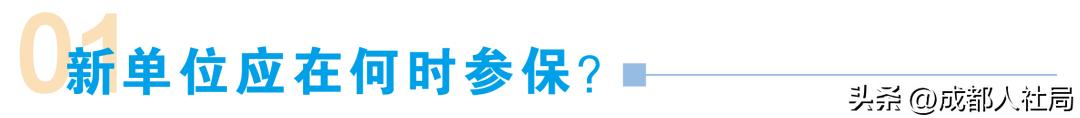 01 新单位应在何时参保？

头条 @成都人社局